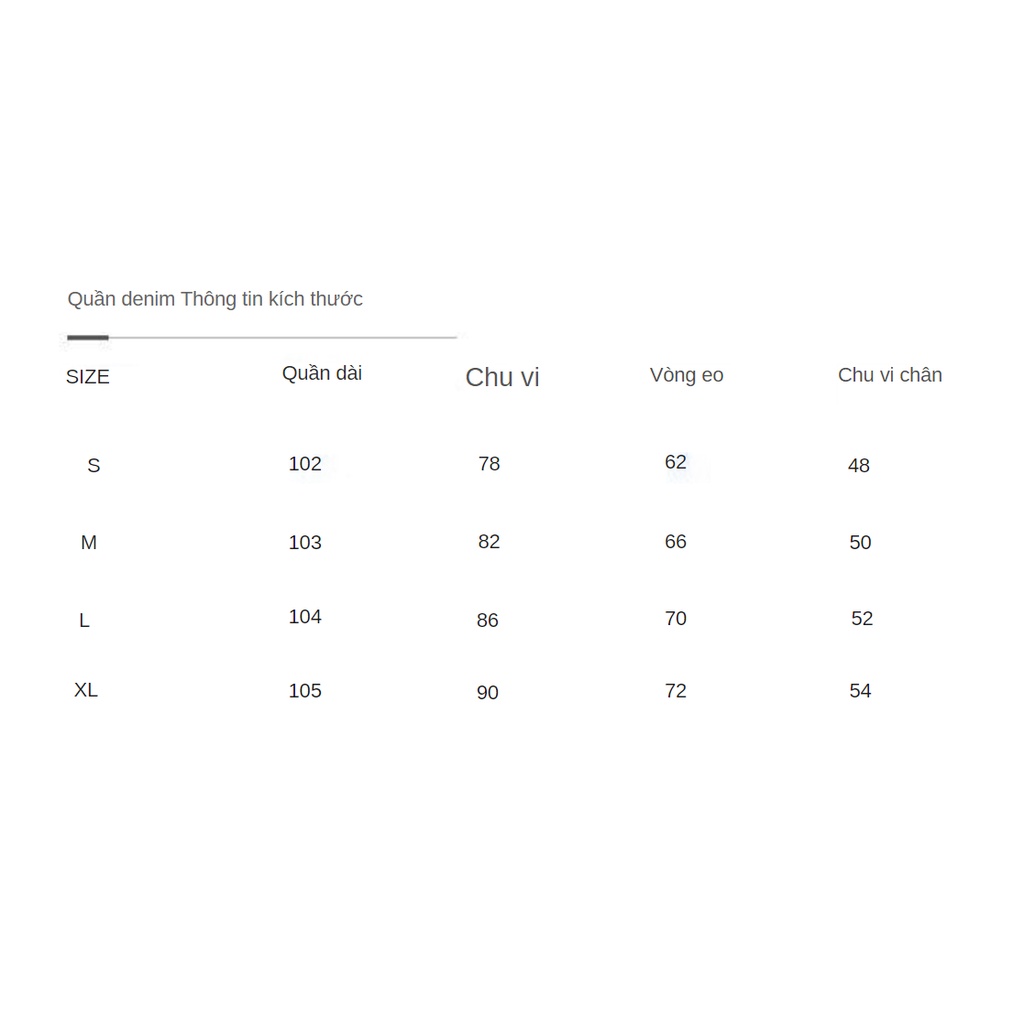 Quần denim Thông tin kích thước

| SIZE | Quần dài | Chu vi | Vòng eo | Chu vi chân |
|---|---|---|---|---|
| S | 102 | 78 | 62 | 48 |
| M | 103 | 82 | 66 | 50 |
| L | 104 | 86 | 70 | 52 |
| XL | 105 | 90 | 72 | 54 |